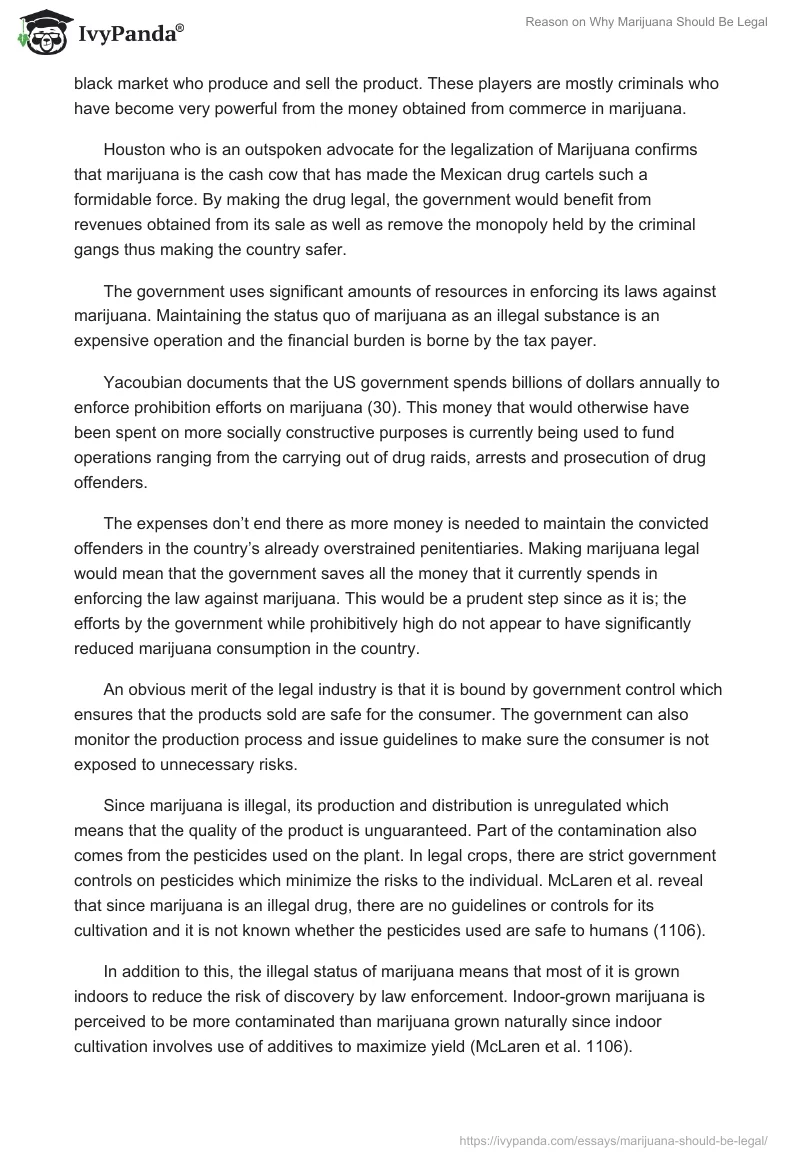 IvyPanda®

Reason on Why Marijuana Should Be Legal

black market who produce and sell the product. These players are mostly criminals who have become very powerful from the money obtained from commerce in marijuana.

Houston who is an outspoken advocate for the legalization of Marijuana confirms that marijuana is the cash cow that has made the Mexican drug cartels such a formidable force. By making the drug legal, the government would benefit from revenues obtained from its sale as well as remove the monopoly held by the criminal gangs thus making the country safer.

The government uses significant amounts of resources in enforcing its laws against marijuana. Maintaining the status quo of marijuana as an illegal substance is an expensive operation and the financial burden is borne by the tax payer.

Yacoubian documents that the US government spends billions of dollars annually to enforce prohibition efforts on marijuana (30). This money that would otherwise have been spent on more socially constructive purposes is currently being used to fund operations ranging from the carrying out of drug raids, arrests and prosecution of drug offenders.

The expenses don't end there as more money is needed to maintain the convicted offenders in the country's already overstrained penitentiaries. Making marijuana legal would mean that the government saves all the money that it currently spends in enforcing the law against marijuana. This would be a prudent step since as it is; the efforts by the government while prohibitively high do not appear to have significantly reduced marijuana consumption in the country.

An obvious merit of the legal industry is that it is bound by government control which ensures that the products sold are safe for the consumer. The government can also monitor the production process and issue guidelines to make sure the consumer is not exposed to unnecessary risks.

Since marijuana is illegal, its production and distribution is unregulated which means that the quality of the product is unguaranteed. Part of the contamination also comes from the pesticides used on the plant. In legal crops, there are strict government controls on pesticides which minimize the risks to the individual. McLaren et al. reveal that since marijuana is an illegal drug, there are no guidelines or controls for its cultivation and it is not known whether the pesticides used are safe to humans (1106).

In addition to this, the illegal status of marijuana means that most of it is grown indoors to reduce the risk of discovery by law enforcement. Indoor-grown marijuana is perceived to be more contaminated than marijuana grown naturally since indoor cultivation involves use of additives to maximize yield (McLaren et al. 1106).

https://ivypanda.com/essays/marijuana-should-be-legal/